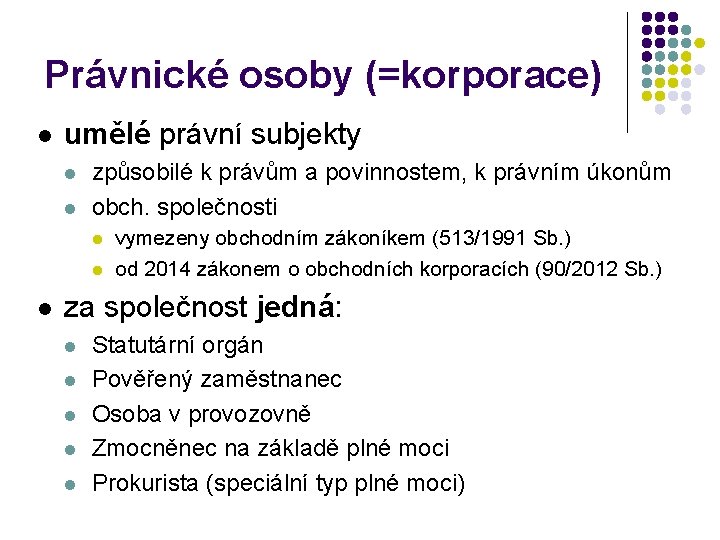 Právnické osoby (=korporace)

- umělé právní subjekty
  - způsobilé k právům a povinnostem, k právním úkonům
  - obch. společnosti
    - vymezeny obchodním zákoníkem (513/1991 Sb.)
    - od 2014 zákonem o obchodních korporacích (90/2012 Sb.)
- za společnost jedná:
  - Statutární orgán
  - Pověřený zaměstnanec
  - Osoba v provozovně
  - Zmocněnec na základě plné moci
  - Prokurista (speciální typ plné moci)